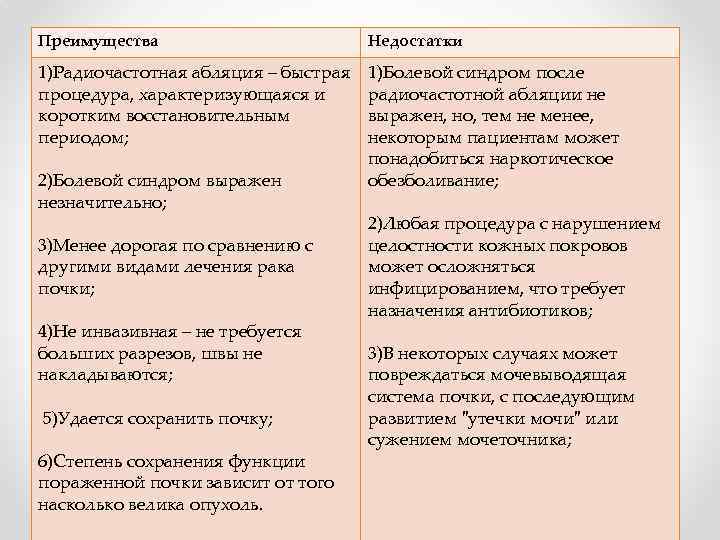 | Преимущества | Недостатки |
|---|---|
| 1)Радиочастотная абляция – быстрая процедура, характеризующаяся и коротким восстановительным периодом;<br><br>2)Болевой синдром выражен незначительно;<br><br>3)Менее дорогая по сравнению с другими видами лечения рака почки;<br><br>4)Не инвазивная – не требуется больших разрезов, швы не накладываются;<br><br>5)Удается сохранить почку;<br><br>6)Степень сохранения функции пораженной почки зависит от того насколько велика опухоль. | 1)Болевой синдром после радиочастотной абляции не выражен, но, тем не менее, некоторым пациентам может понадобиться наркотическое обезболивание;<br><br>2)Любая процедура с нарушением целостности кожных покровов может осложняться инфицированием, что требует назначения антибиотиков;<br><br>3)В некоторых случаях может повреждаться мочевыводящая система почки, с последующим развитием "утечки мочи" или сужением мочеточника; |